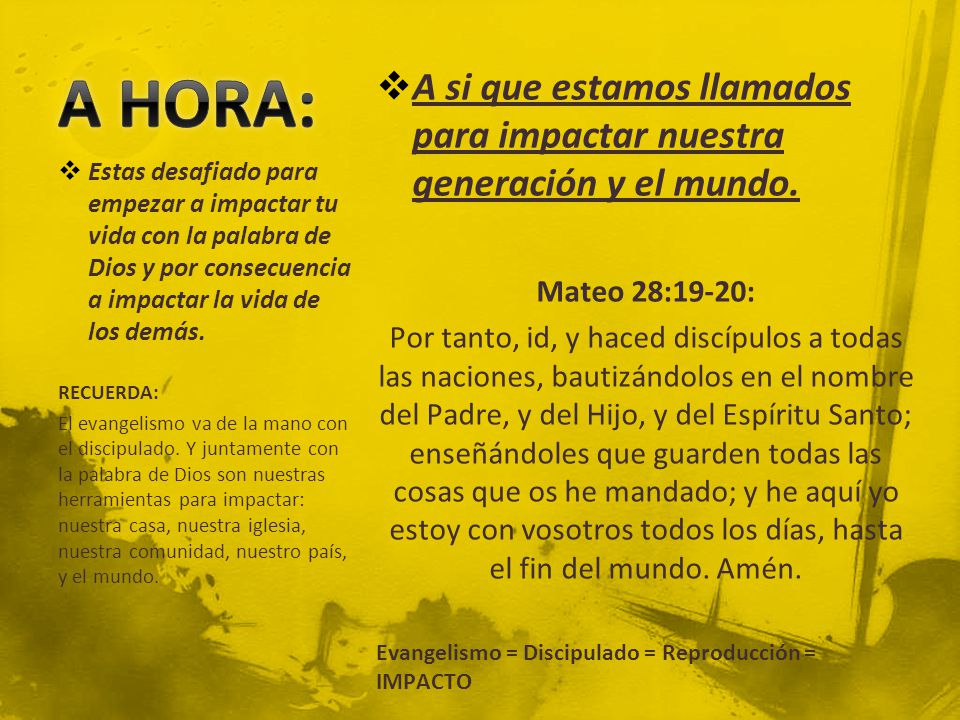 A HORA:

❖ Estas desafiado para empezar a impactar tu vida con la palabra de Dios y por consecuencia a impactar la vida de los demás.

RECUERDA:
El evangelismo va de la mano con el discipulado. Y juntamente con la palabra de Dios son nuestras herramientas para impactar: nuestra casa, nuestra iglesia, nuestra comunidad, nuestro país, y el mundo.

❖ A si que estamos llamados para impactar nuestra generación y el mundo.

Mateo 28:19-20:
Por tanto, id, y haced discípulos a todas las naciones, bautizándolos en el nombre del Padre, y del Hijo, y del Espíritu Santo; enseñándoles que guarden todas las cosas que os he mandado; y he aquí yo estoy con vosotros todos los días, hasta el fin del mundo. Amén.

Evangelismo = Discipulado = Reproducción = IMPACTO